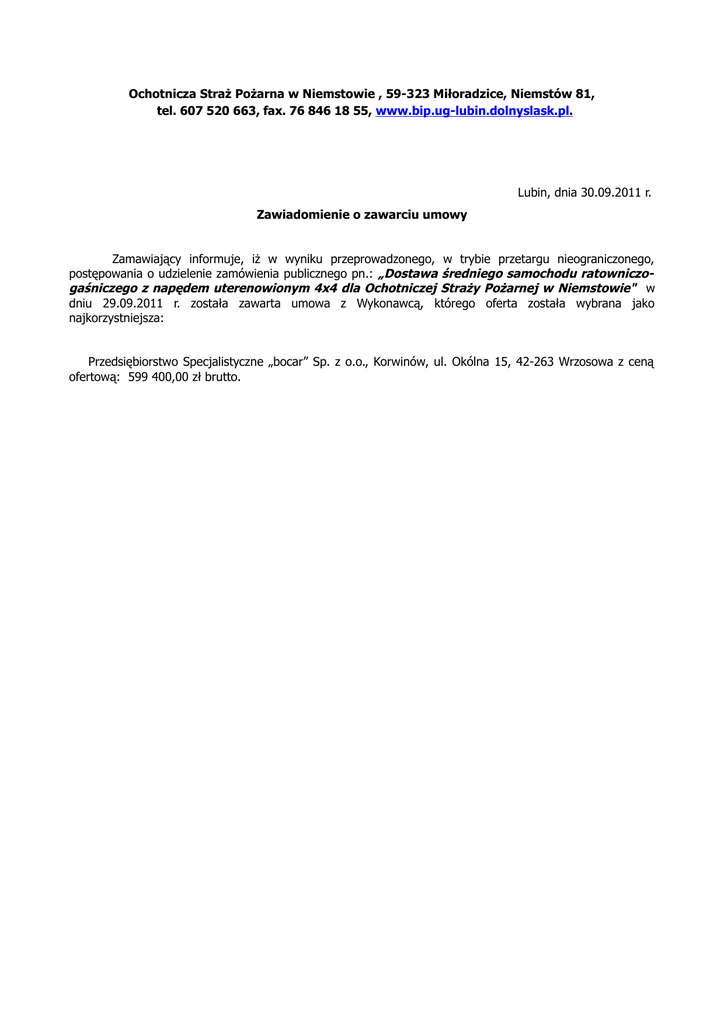 Ochotnicza Straż Pożarna w Niemstowie , 59-323 Miłoradzice, Niemstów 81,
tel. 607 520 663, fax. 76 846 18 55, www.bip.ug-lubin.dolnyslask.pl.

Lubin, dnia 30.09.2011 r.

Zawiadomienie o zawarciu umowy

Zamawiający informuje, iż w wyniku przeprowadzonego, w trybie przetargu nieograniczonego, postępowania o udzielenie zamówienia publicznego pn.: „Dostawa średniego samochodu ratowniczo-gaśniczego z napędem uterenowionym 4x4 dla Ochotniczej Straży Pożarnej w Niemstowie" w dniu 29.09.2011 r. została zawarta umowa z Wykonawcą, którego oferta została wybrana jako najkorzystniejsza:

Przedsiębiorstwo Specjalistyczne „bocar" Sp. z o.o., Korwinów, ul. Okólna 15, 42-263 Wrzosowa z ceną ofertową: 599 400,00 zł brutto.